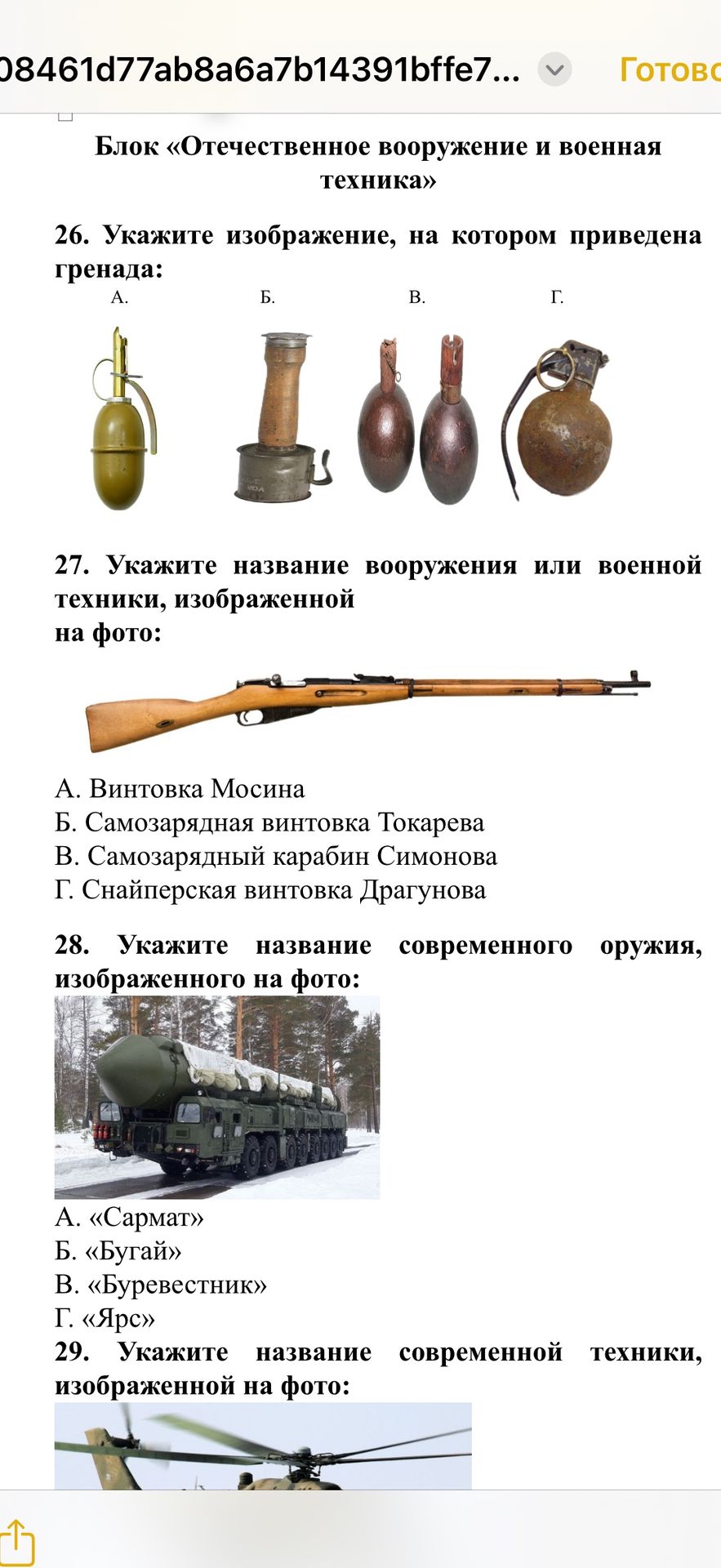 08461d77ab8a6a7b14391bffe7...

Готово

Блок «Отечественное вооружение и военная техника»

26. Укажите изображение, на котором приведена гренада:

А.

Б.

В.

Г.

27. Укажите название вооружения или военной техники, изображенной
на фото:

А. Винтовка Мосина
Б. Самозарядная винтовка Токарева
В. Самозарядный карабин Симонова
Г. Снайперская винтовка Драгунова

28. Укажите название современного оружия, изображенного на фото:

А. «Сармат»
Б. «Бугай»
В. «Буревестник»
Г. «Ярс»

29. Укажите название современной техники, изображенной на фото: